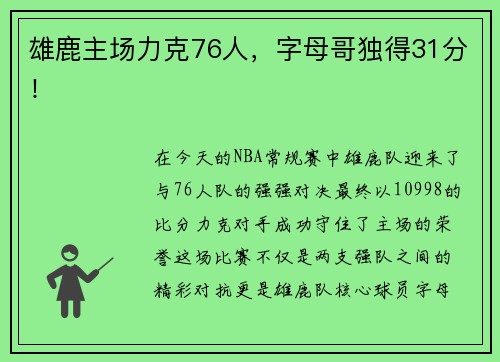 雄鹿主场力克76人，字母哥独得31分！

在今天的NBA常规赛中雄鹿队迎来了与76人队的强强对决最终以10998的比分力克对手成功守住了主场的荣誉这场比赛不仅是两支强队之间的精彩对抗更是雄鹿队核心球员字母